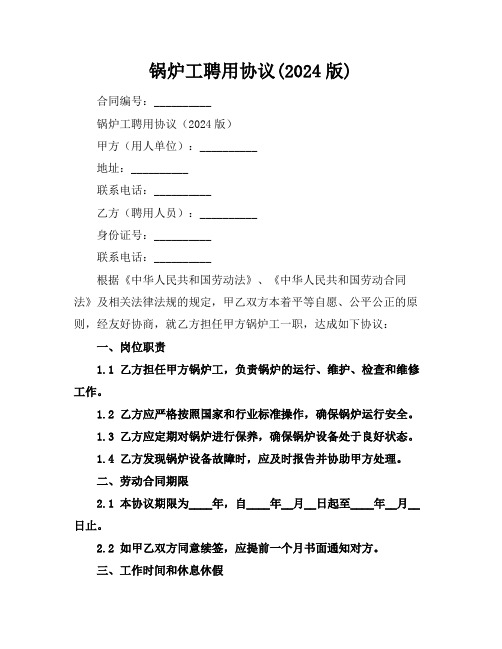 锅炉工聘用协议(2024 版)

合同编号：__________

锅炉工聘用协议（2024 版）

甲方（用人单位）：__________

地址：__________

联系电话：__________

乙方（聘用人员）：__________

身份证号：__________

联系电话：__________

根据《中华人民共和国劳动法》、《中华人民共和国劳动合同法》及相关法律法规的规定，甲乙双方本着平等自愿、公平公正的原则，经友好协商，就乙方担任甲方锅炉工一职，达成如下协议：

一、岗位职责

1.1 乙方担任甲方锅炉工，负责锅炉的运行、维护、检查和维修工作。

1.2 乙方应严格按照国家和行业标准操作，确保锅炉运行安全。

1.3 乙方应定期对锅炉进行保养，确保锅炉设备处于良好状态。

1.4 乙方发现锅炉设备故障时，应及时报告并协助甲方处理。

二、劳动合同期限

2.1 本协议期限为____年，自____年__月__日起至____年__月__日止。

2.2 如甲乙双方同意续签，应提前一个月书面通知对方。

三、工作时间和休息休假